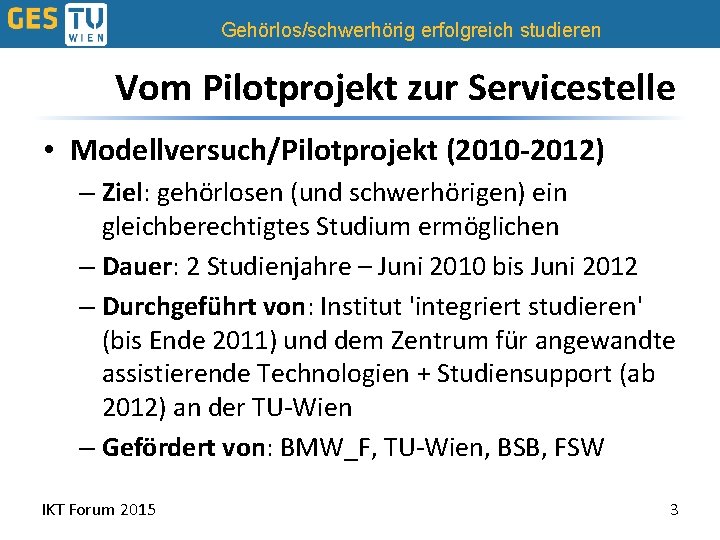 GES TU WIEN Gehörlos/schwerhörig erfolgreich studieren

Vom Pilotprojekt zur Servicestelle

• Modellversuch/Pilotprojekt (2010-2012)
– Ziel: gehörlosen (und schwerhörigen) ein gleichberechtigtes Studium ermöglichen
– Dauer: 2 Studienjahre – Juni 2010 bis Juni 2012
– Durchgeführt von: Institut 'integriert studieren' (bis Ende 2011) und dem Zentrum für angewandte assistierende Technologien + Studiensupport (ab 2012) an der TU-Wien
– Gefördert von: BMW_F, TU-Wien, BSB, FSW

IKT Forum 2015

3